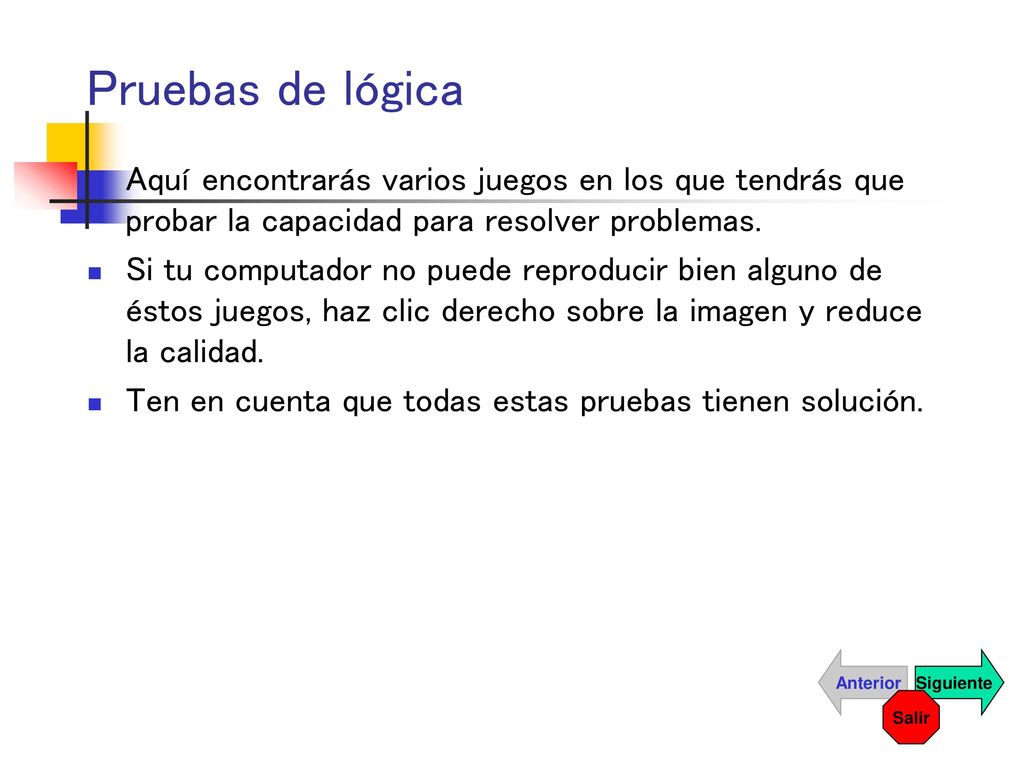 Pruebas de lógica

Aquí encontrarás varios juegos en los que tendrás que probar la capacidad para resolver problemas.

Si tu computador no puede reproducir bien alguno de éstos juegos, haz clic derecho sobre la imagen y reduce la calidad.

Ten en cuenta que todas estas pruebas tienen solución.

Anterior
Siguiente
Salir